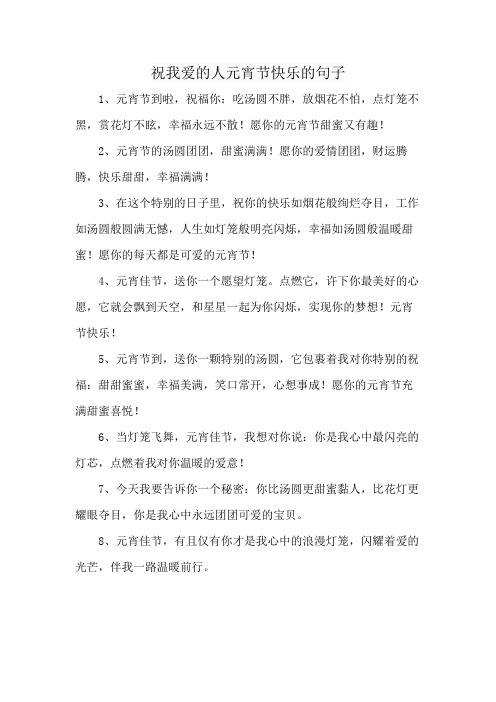 祝我爱的人元宵节快乐的句子

1、元宵节到啦，祝福你：吃汤圆不胖，放烟花不怕，点灯笼不黑，赏花灯不眩，幸福永远不散！愿你的元宵节甜蜜又有趣！

2、元宵节的汤圆团团，甜蜜满满！愿你的爱情团团，财运腾腾，快乐甜甜，幸福满满！

3、在这个特别的日子里，祝你的快乐如烟花般绚烂夺目，工作如汤圆般圆满无憾，人生如灯笼般明亮闪烁，幸福如汤圆般温暖甜蜜！愿你的每天都是可爱的元宵节！

4、元宵佳节，送你一个愿望灯笼。点燃它，许下你最美好的心愿，它就会飘到天空，和星星一起为你闪烁，实现你的梦想！元宵节快乐！

5、元宵节到，送你一颗特别的汤圆，它包裹着我对你特别的祝福：甜甜蜜蜜，幸福美满，笑口常开，心想事成！愿你的元宵节充满甜蜜喜悦！

6、当灯笼飞舞，元宵佳节，我想对你说：你是我心中最闪亮的灯芯，点燃着我对你温暖的爱意！

7、今天我要告诉你一个秘密：你比汤圆更甜蜜黏人，比花灯更耀眼夺目，你是我心中永远团团可爱的宝贝。

8、元宵佳节，有且仅有你才是我心中的浪漫灯笼，闪耀着爱的光芒，伴我一路温暖前行。